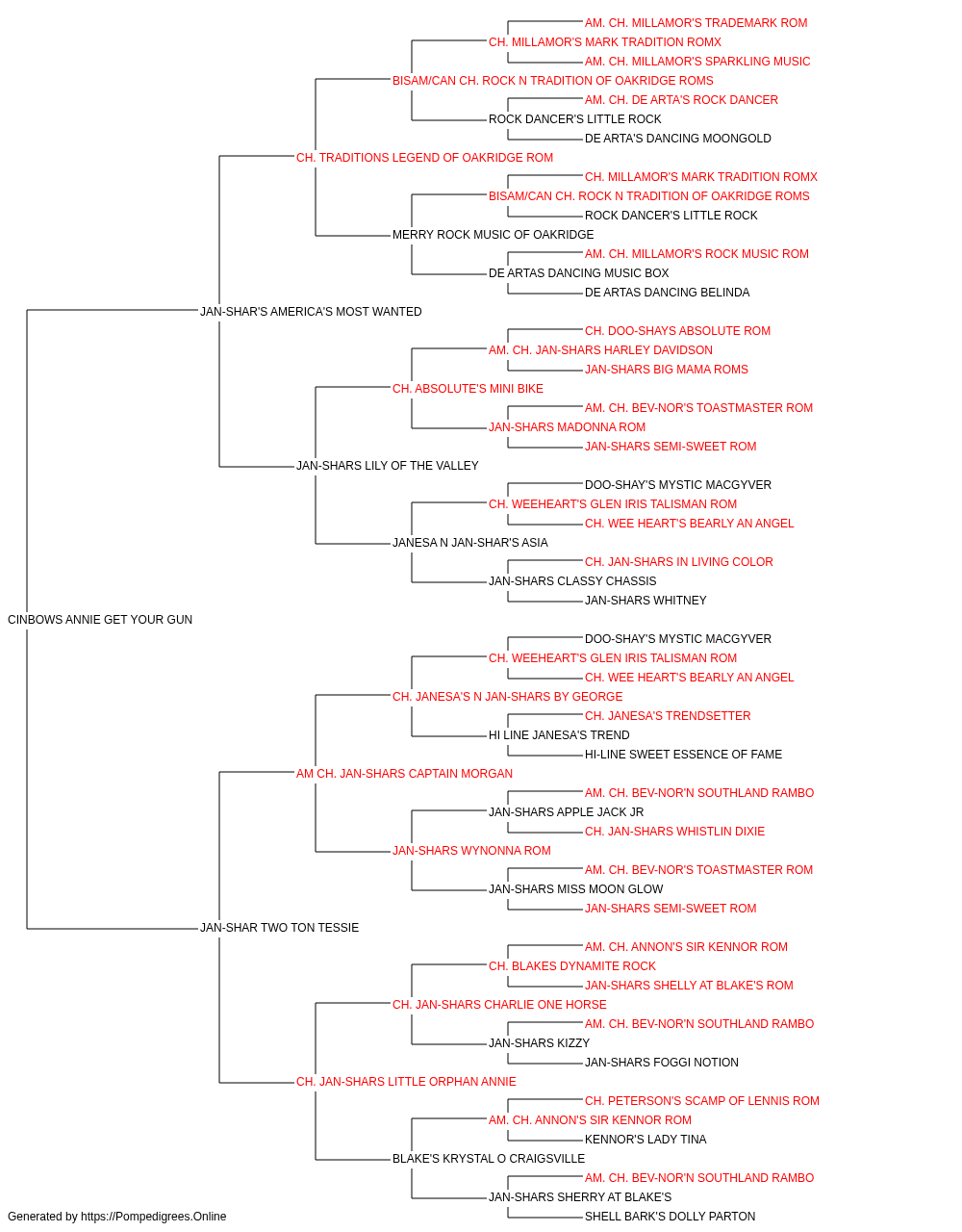 AM. CH. MILLAMOR'S TRADEMARK ROM
CH. MILLAMOR'S MARK TRADITION ROMX
AM. CH. MILLAMOR'S SPARKLING MUSIC
BISAM/CAN CH. ROCK N TRADITION OF OAKRIDGE ROMS
AM. CH. DE ARTA'S ROCK DANCER
ROCK DANCER'S LITTLE ROCK
DE ARTA'S DANCING MOONGOLD
CH. TRADITIONS LEGEND OF OAKRIDGE ROM
CH. MILLAMOR'S MARK TRADITION ROMX
BISAM/CAN CH. ROCK N TRADITION OF OAKRIDGE ROMS
ROCK DANCER'S LITTLE ROCK
MERRY ROCK MUSIC OF OAKRIDGE
AM. CH. MILLAMOR'S ROCK MUSIC ROM
DE ARTAS DANCING MUSIC BOX
DE ARTAS DANCING BELINDA
JAN-SHAR'S AMERICA'S MOST WANTED
CH. DOO-SHAYS ABSOLUTE ROM
AM. CH. JAN-SHARS HARLEY DAVIDSON
JAN-SHARS BIG MAMA ROMS
CH. ABSOLUTE'S MINI BIKE
AM. CH. BEV-NOR'S TOASTMASTER ROM
JAN-SHARS MADONNA ROM
JAN-SHARS SEMI-SWEET ROM
JAN-SHARS LILY OF THE VALLEY
DOO-SHAY'S MYSTIC MACGYVER
CH. WEEHEART'S GLEN IRIS TALISMAN ROM
CH. WEE HEART'S BEARLY AN ANGEL
JANESA N JAN-SHAR'S ASIA
CH. JAN-SHARS IN LIVING COLOR
JAN-SHARS CLASSY CHASSIS
JAN-SHARS WHITNEY
CINBOWS ANNIE GET YOUR GUN
DOO-SHAY'S MYSTIC MACGYVER
CH. WEEHEART'S GLEN IRIS TALISMAN ROM
CH. WEE HEART'S BEARLY AN ANGEL
CH. JANESA'S N JAN-SHARS BY GEORGE
CH. JANESA'S TRENDSETTER
HI LINE JANESA'S TREND
HI-LINE SWEET ESSENCE OF FAME
AM CH. JAN-SHARS CAPTAIN MORGAN
AM. CH. BEV-NOR'N SOUTHLAND RAMBO
JAN-SHARS APPLE JACK JR
CH. JAN-SHARS WHISTLIN DIXIE
JAN-SHARS WYNONNA ROM
AM. CH. BEV-NOR'S TOASTMASTER ROM
JAN-SHARS MISS MOON GLOW
JAN-SHARS SEMI-SWEET ROM
JAN-SHAR TWO TON TESSIE
AM. CH. ANNON'S SIR KENNOR ROM
CH. BLAKES DYNAMITE ROCK
JAN-SHARS SHELLY AT BLAKE'S ROM
CH. JAN-SHARS CHARLIE ONE HORSE
AM. CH. BEV-NOR'N SOUTHLAND RAMBO
JAN-SHARS KIZZY
JAN-SHARS FOGGI NOTION
CH. JAN-SHARS LITTLE ORPHAN ANNIE
CH. PETERSON'S SCAMP OF LENNIS ROM
AM. CH. ANNON'S SIR KENNOR ROM
KENNOR'S LADY TINA
BLAKE'S KRYSTAL O CRAIGSVILLE
AM. CH. BEV-NOR'N SOUTHLAND RAMBO
JAN-SHARS SHERRY AT BLAKE'S
SHELL BARK'S DOLLY PARTON
Generated by https://Pompedigrees.Online